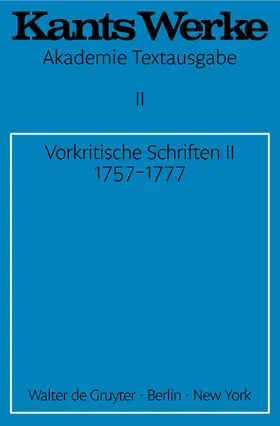 Kants Werke
Akademie Textausgabe

II

Vorkritische Schriften II
1757–1777

Walter de Gruyter · Berlin · New York